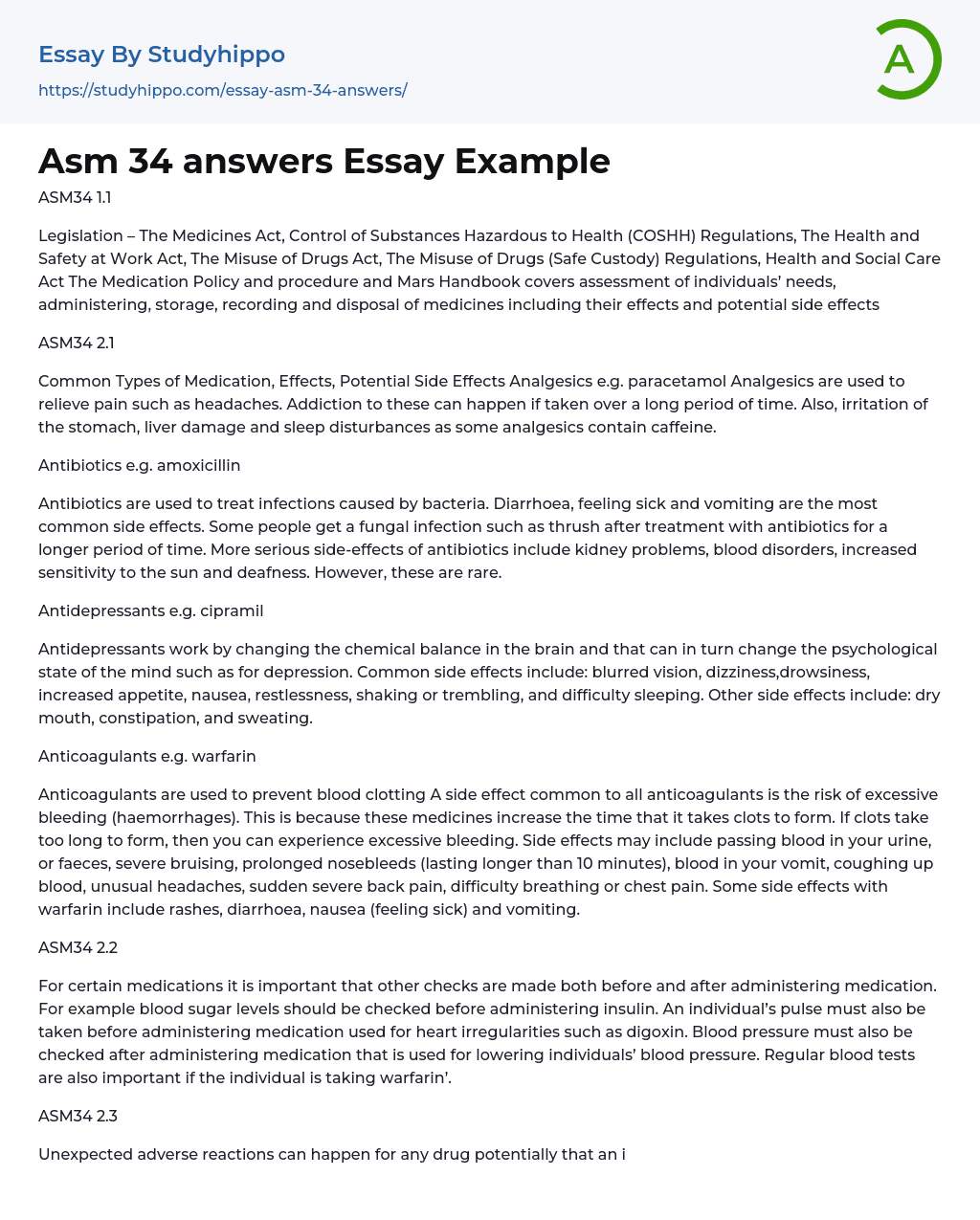 Essay By Studyhippo
https://studyhippo.com/essay-asm-34-answers/

A

Asm 34 answers Essay Example

ASM34 1.1

Legislation – The Medicines Act, Control of Substances Hazardous to Health (COSHH) Regulations, The Health and Safety at Work Act, The Misuse of Drugs Act, The Misuse of Drugs (Safe Custody) Regulations, Health and Social Care Act The Medication Policy and procedure and Mars Handbook covers assessment of individuals' needs, administering, storage, recording and disposal of medicines including their effects and potential side effects

ASM34 2.1

Common Types of Medication, Effects, Potential Side Effects Analgesics e.g. paracetamol Analgesics are used to relieve pain such as headaches. Addiction to these can happen if taken over a long period of time. Also, irritation of the stomach, liver damage and sleep disturbances as some analgesics contain caffeine.

Antibiotics e.g. amoxicillin

Antibiotics are used to treat infections caused by bacteria. Diarrhoea, feeling sick and vomiting are the most common side effects. Some people get a fungal infection such as thrush after treatment with antibiotics for a longer period of time. More serious side-effects of antibiotics include kidney problems, blood disorders, increased sensitivity to the sun and deafness. However, these are rare.

Antidepressants e.g. cipramil

Antidepressants work by changing the chemical balance in the brain and that can in turn change the psychological state of the mind such as for depression. Common side effects include: blurred vision, dizziness,drowsiness, increased appetite, nausea, restlessness, shaking or trembling, and difficulty sleeping. Other side effects include: dry mouth, constipation, and sweating.

Anticoagulants e.g. warfarin

Anticoagulants are used to prevent blood clotting A side effect common to all anticoagulants is the risk of excessive bleeding (haemorrhages). This is because these medicines increase the time that it takes clots to form. If clots take too long to form, then you can experience excessive bleeding. Side effects may include passing blood in your urine, or faeces, severe bruising, prolonged nosebleeds (lasting longer than 10 minutes), blood in your vomit, coughing up blood, unusual headaches, sudden severe back pain, difficulty breathing or chest pain. Some side effects with warfarin include rashes, diarrhoea, nausea (feeling sick) and vomiting.

ASM34 2.2

For certain medications it is important that other checks are made both before and after administering medication. For example blood sugar levels should be checked before administering insulin. An individual's pulse must also be taken before administering medication used for heart irregularities such as digoxin. Blood pressure must also be checked after administering medication that is used for lowering individuals' blood pressure. Regular blood tests are also important if the individual is taking warfarin'.

ASM34 2.3

Unexpected adverse reactions can happen for any drug potentially that an i